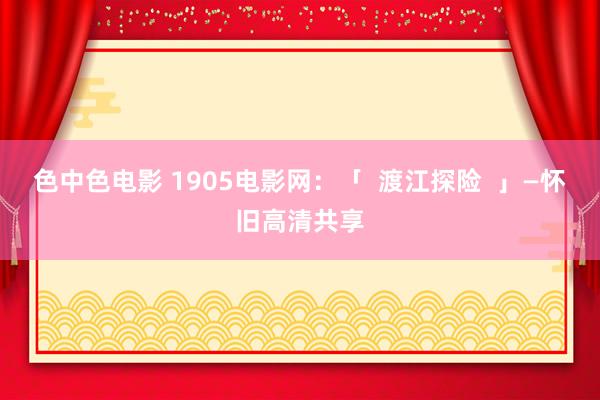 色中色电影 1905电影网：「 渡江探险 」—怀旧高清共享